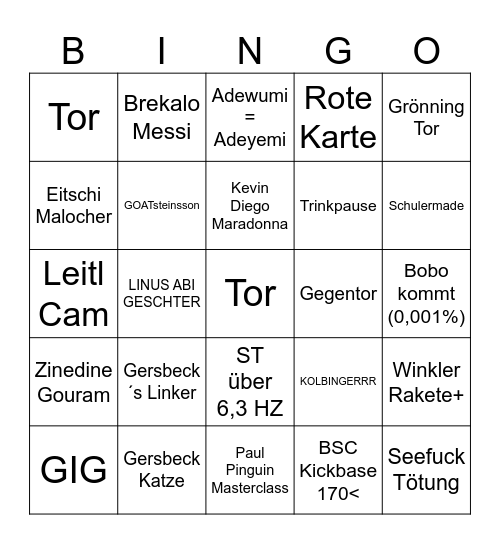 | B | I | N | G | O |
|---|---|---|---|---|
| Tor | Brekalo Messi | Adewumi = Adeyemi | Rote Karte | Grönning Tor |
| Eitschi Malocher | GOATsteinsson | Kevin Diego Maradonna | Trinkpause | Schulermade |
| Leitl Cam | LINUS ABI GESCHTER | Tor | Gegentor | Bobo kommt (0,001%) |
| Zinedine Gouram | Gersbeck´s Linker | ST über 6,3 HZ | KOLBINGERRR | Winkler Rakete+ |
| GIG | Gersbeck Katze | Paul Pinguin Masterclass | BSC Kickbase 170< | Seefuck Tötung |